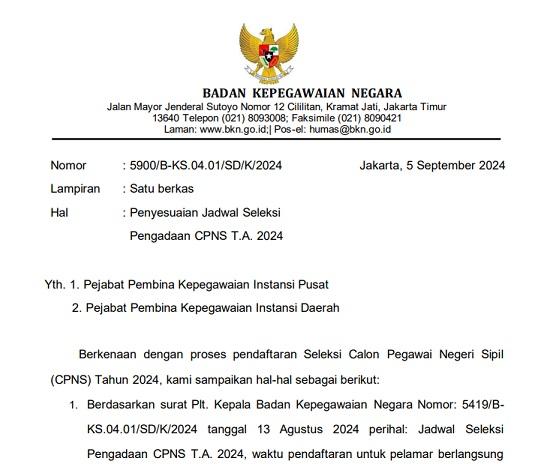 BADAN KEPEGAWAIAN NEGARA
Jalan Mayor Jenderal Sutoyo Nomor 12 Cililitan, Kramat Jati, Jakarta Timur
13640 Telepon (021) 8093008; Faksimile (021) 8090421
Laman: www.bkn.go.id;| Pos-el: humas@bkn.go.id

Nomor : 5900/B-KS.04.01/SD/K/2024 Jakarta, 5 September 2024
Lampiran : Satu berkas
Hal : Penyesuaian Jadwal Seleksi Pengadaan CPNS T.A. 2024

Yth. 1. Pejabat Pembina Kepegawaian Instansi Pusat
2. Pejabat Pembina Kepegawaian Instansi Daerah

Berkenaan dengan proses pendaftaran Seleksi Calon Pegawai Negeri Sipil (CPNS) Tahun 2024, kami sampaikan hal-hal sebagai berikut:

1. Berdasarkan surat Plt. Kepala Badan Kepegawaian Negara Nomor: 5419/B-KS.04.01/SD/K/2024 tanggal 13 Agustus 2024 perihal: Jadwal Seleksi Pengadaan CPNS T.A. 2024, waktu pendaftaran untuk pelamar berlangsung